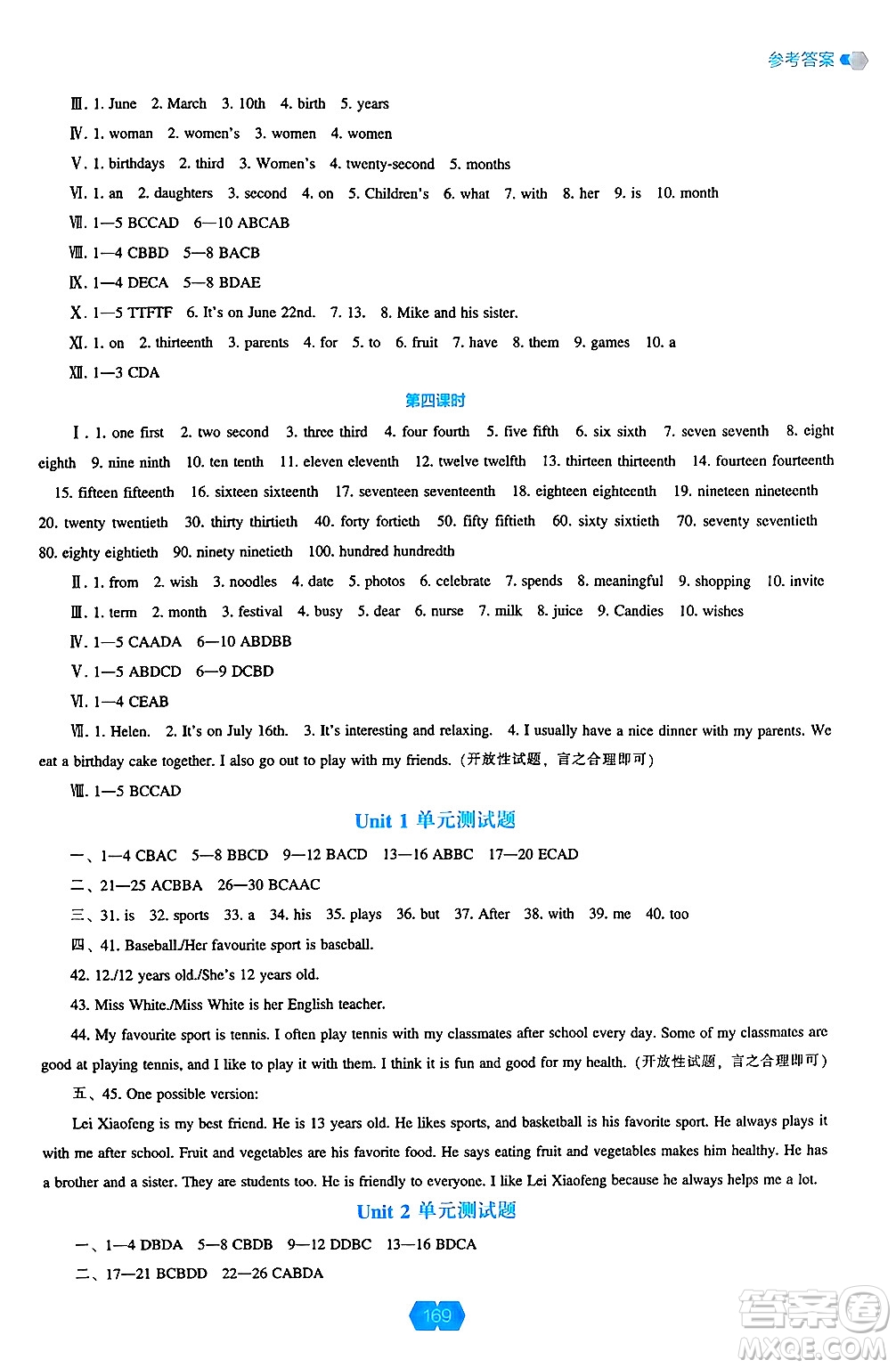 参考答案

Ⅲ. 1. June 2. March 3. 10th 4. birth 5. years

Ⅳ. 1. woman 2. women's 3. women 4. women

Ⅴ. 1. birthdays 2. third 3. Women's 4. twenty-second 5. months

Ⅵ. 1. an 2. daughters 3. second 4. on 5. Children's 6. what 7. with 8. her 9. is 10. month

Ⅶ. 1—5 BCCAD 6—10 ABCAB

Ⅷ. 1—4 CBBD 5—8 BACB

Ⅸ. 1—4 DECA 5—8 BDAE

Ⅹ. 1—5 TTFTF 6. It's on June 22nd. 7. 13. 8. Mike and his sister.

Ⅺ. 1. on 2. thirteenth 3. parents 4. for 5. to 6. fruit 7. have 8. them 9. games 10. a

Ⅻ. 1—3 CDA

第四课时

Ⅰ. 1. one first 2. two second 3. three third 4. four fourth 5. five fifth 6. six sixth 7. seven seventh 8. eight eighth 9. nine ninth 10. ten tenth 11. eleven eleventh 12. twelve twelfth 13. thirteen thirteenth 14. fourteen fourteenth 15. fifteen fifteenth 16. sixteen sixteenth 17. seventeen seventeenth 18. eighteen eighteenth 19. nineteen nineteenth 20. twenty twentieth 30. thirty thirtieth 40. forty fortieth 50. fifty fiftieth 60. sixty sixtieth 70. seventy seventieth 80. eighty eightieth 90. ninety ninetieth 100. hundred hundredth

Ⅱ. 1. from 2. wish 3. noodles 4. date 5. photos 6. celebrate 7. spends 8. meaningful 9. shopping 10. invite

Ⅲ. 1. term 2. month 3. festival 4. busy 5. dear 6. nurse 7. milk 8. juice 9. Candies 10. wishes

Ⅳ. 1—5 CAADA 6—10 ABDBB

Ⅴ. 1—5 ABDCD 6—9 DCBD

Ⅵ. 1—4 CEAB

Ⅶ. 1. Helen. 2. It's on July 16th. 3. It's interesting and relaxing. 4. I usually have a nice dinner with my parents. We eat a birthday cake together. I also go out to play with my friends. (开放性试题，言之合理即可)

Ⅷ. 1—5 BCCAD

Unit 1 单元测试题

一、1—4 CBAC 5—8 BBCD 9—12 BACD 13—16 ABBC 17—20 ECAD

二、21—25 ACBBA 26—30 BCAAC

三、31. is 32. sports 33. a 34. his 35. plays 36. but 37. After 38. with 39. me 40. too

四、41. Baseball./Her favourite sport is baseball.

42. 12./12 years old./She's 12 years old.

43. Miss White./Miss White is her English teacher.

44. My favourite sport is tennis. I often play tennis with my classmates after school every day. Some of my classmates are good at playing tennis, and I like to play it with them. I think it is fun and good for my health. (开放性试题，言之合理即可)

五、45. One possible version:

Lei Xiaofeng is my best friend. He is 13 years old. He likes sports, and basketball is his favorite sport. He always plays it with me after school. Fruit and vegetables are his favorite food. He says eating fruit and vegetables makes him healthy. He has a brother and a sister. They are students too. He is friendly to everyone. I like Lei Xiaofeng because he always helps me a lot.

Unit 2 单元测试题

一、1—4 DBDA 5—8 CBDB 9—12 DDBC 13—16 BDCA

二、17—21 BCBDD 22—26 CABDA

169

答案圈 MXQE.COM